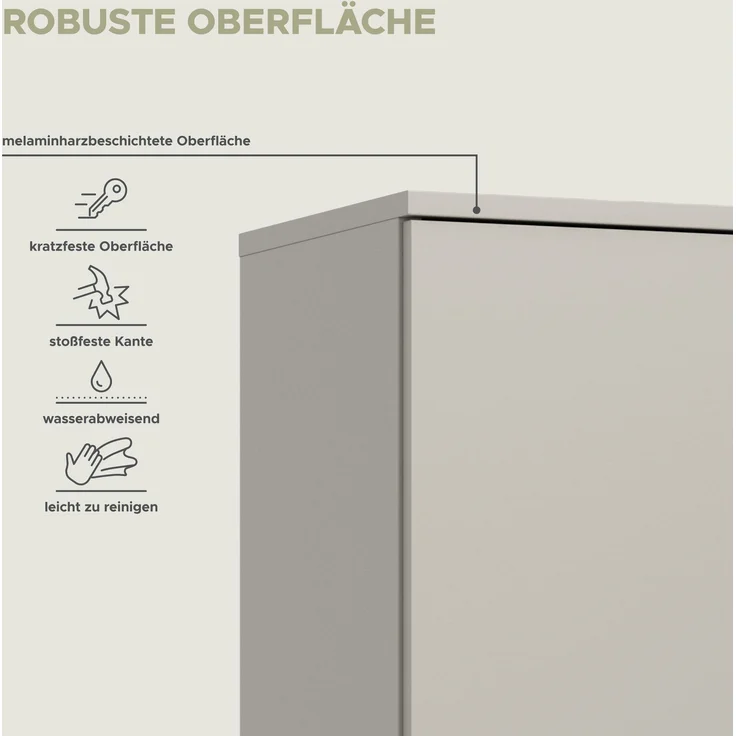 ROBUSTE OBERFLÄCHE

melaminharzbeschichtete Oberfläche

kratzfeste Oberfläche

stoßfeste Kante

wasserabweisend

leicht zu reinigen